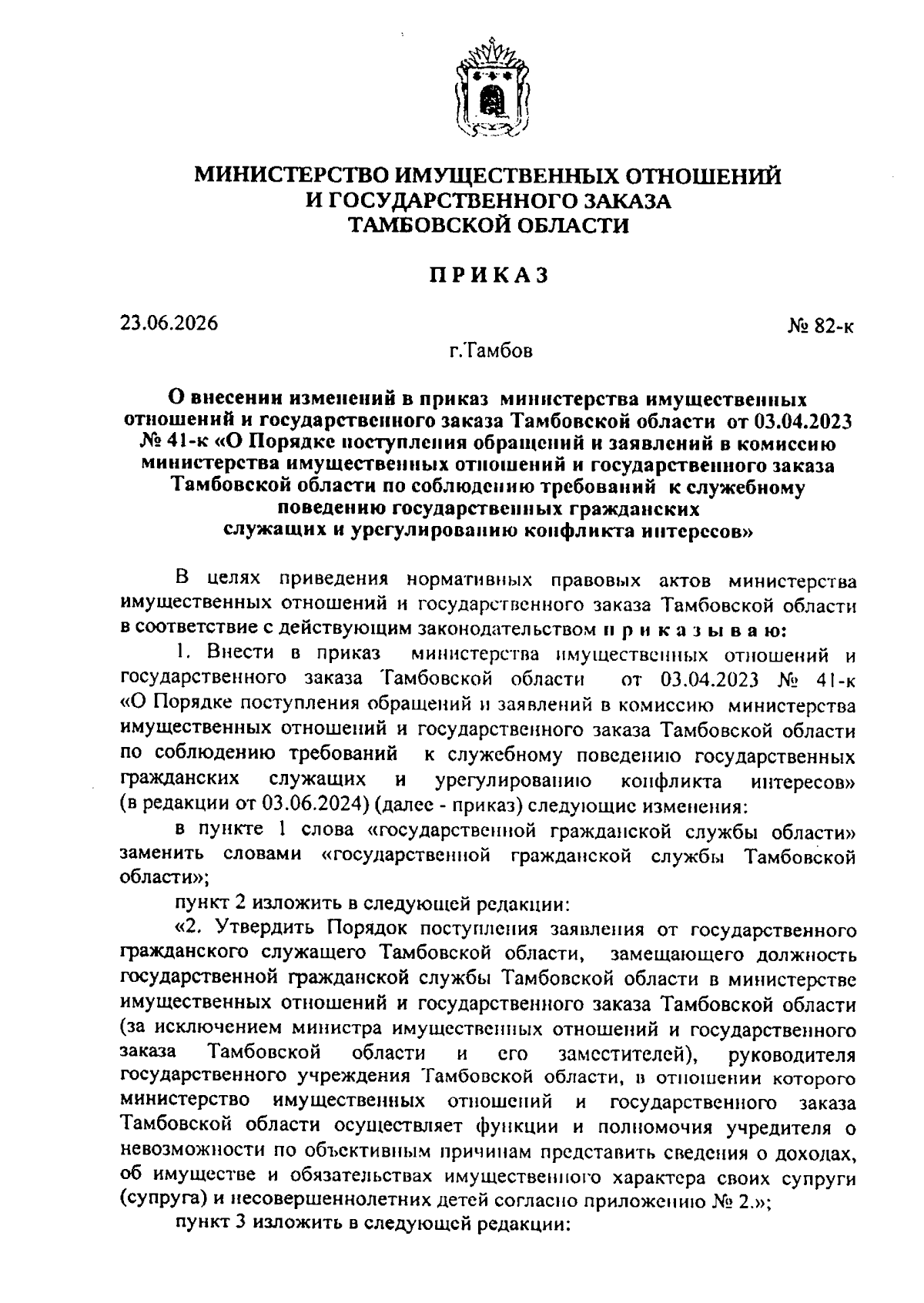 МИНИСТЕРСТВО ИМУЩЕСТВЕННЫХ ОТНОШЕНИЙ
И ГОСУДАРСТВЕННОГО ЗАКАЗА
ТАМБОВСКОЙ ОБЛАСТИ

ПРИКАЗ

23.06.2026

№ 82-к

г.Тамбов

О внесении изменений в приказ министерства имущественных отношений и государственного заказа Тамбовской области от 03.04.2023 № 41-к «О Порядке поступления обращений и заявлений в комиссию министерства имущественных отношений и государственного заказа Тамбовской области по соблюдению требований к служебному поведению государственных гражданских служащих и урегулированию конфликта интересов»

В целях приведения нормативных правовых актов министерства имущественных отношений и государственного заказа Тамбовской области в соответствие с действующим законодательством приказываю:

1. Внести в приказ министерства имущественных отношений и государственного заказа Тамбовской области от 03.04.2023 № 41-к «О Порядке поступления обращений и заявлений в комиссию министерства имущественных отношений и государственного заказа Тамбовской области по соблюдению требований к служебному поведению государственных гражданских служащих и урегулированию конфликта интересов» (в редакции от 03.06.2024) (далее - приказ) следующие изменения:

в пункте 1 слова «государственной гражданской службы области» заменить словами «государственной гражданской службы Тамбовской области»;

пункт 2 изложить в следующей редакции:

«2. Утвердить Порядок поступления заявления от государственного гражданского служащего Тамбовской области, замещающего должность государственной гражданской службы Тамбовской области в министерстве имущественных отношений и государственного заказа Тамбовской области (за исключением министра имущественных отношений и государственного заказа Тамбовской области и его заместителей), руководителя государственного учреждения Тамбовской области, в отношении которого министерство имущественных отношений и государственного заказа Тамбовской области осуществляет функции и полномочия учредителя о невозможности по объективным причинам представить сведения о доходах, об имуществе и обязательствах имущественного характера своих супруги (супруга) и несовершеннолетних детей согласно приложению № 2.»;

пункт 3 изложить в следующей редакции: